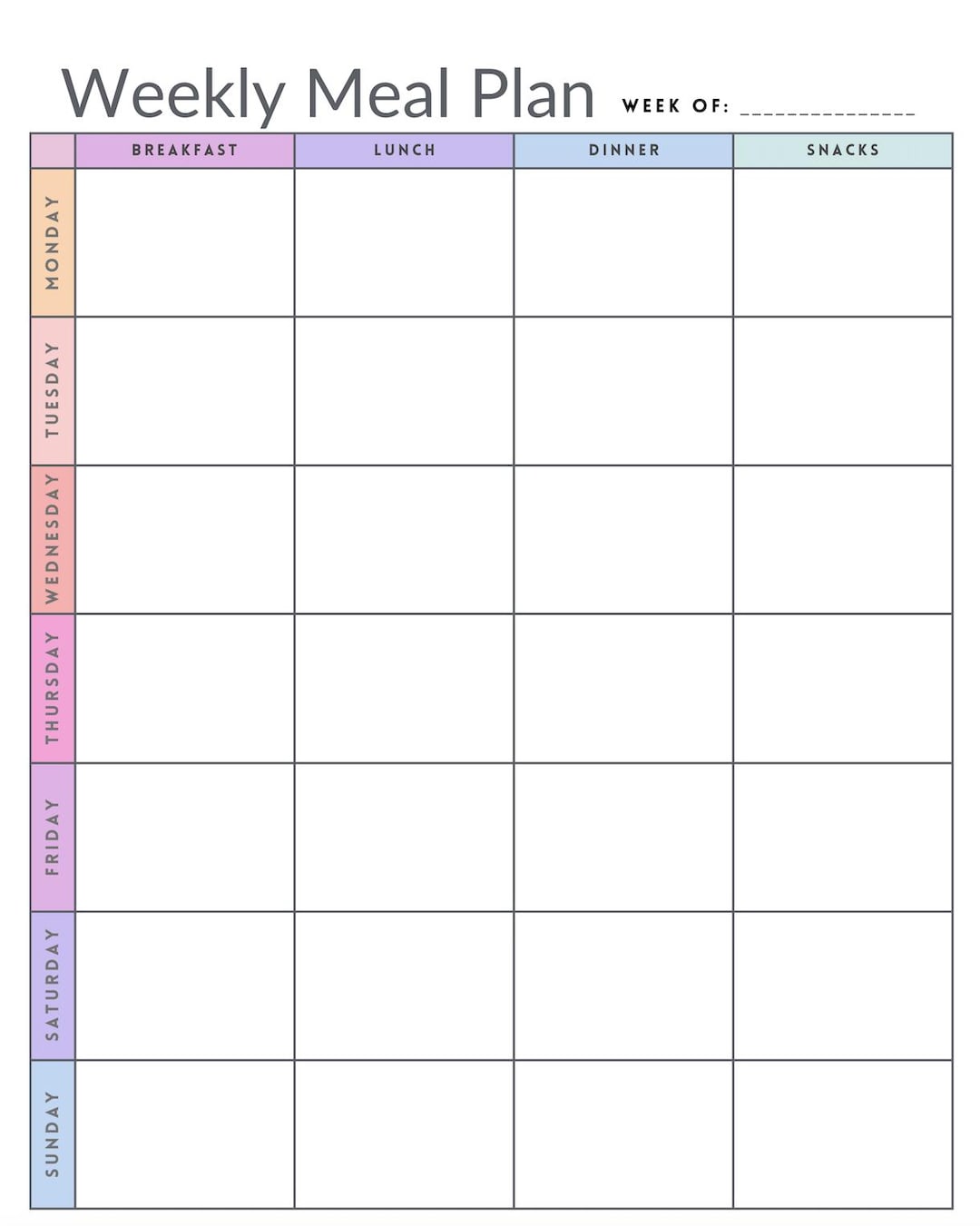 Weekly Meal Plan WEEK OF: _______________

| | BREAKFAST | LUNCH | DINNER | SNACKS |
|---|---|---|---|---|
| MONDAY | | | | |
| TUESDAY | | | | |
| WEDNESDAY | | | | |
| THURSDAY | | | | |
| FRIDAY | | | | |
| SATURDAY | | | | |
| SUNDAY | | | | |